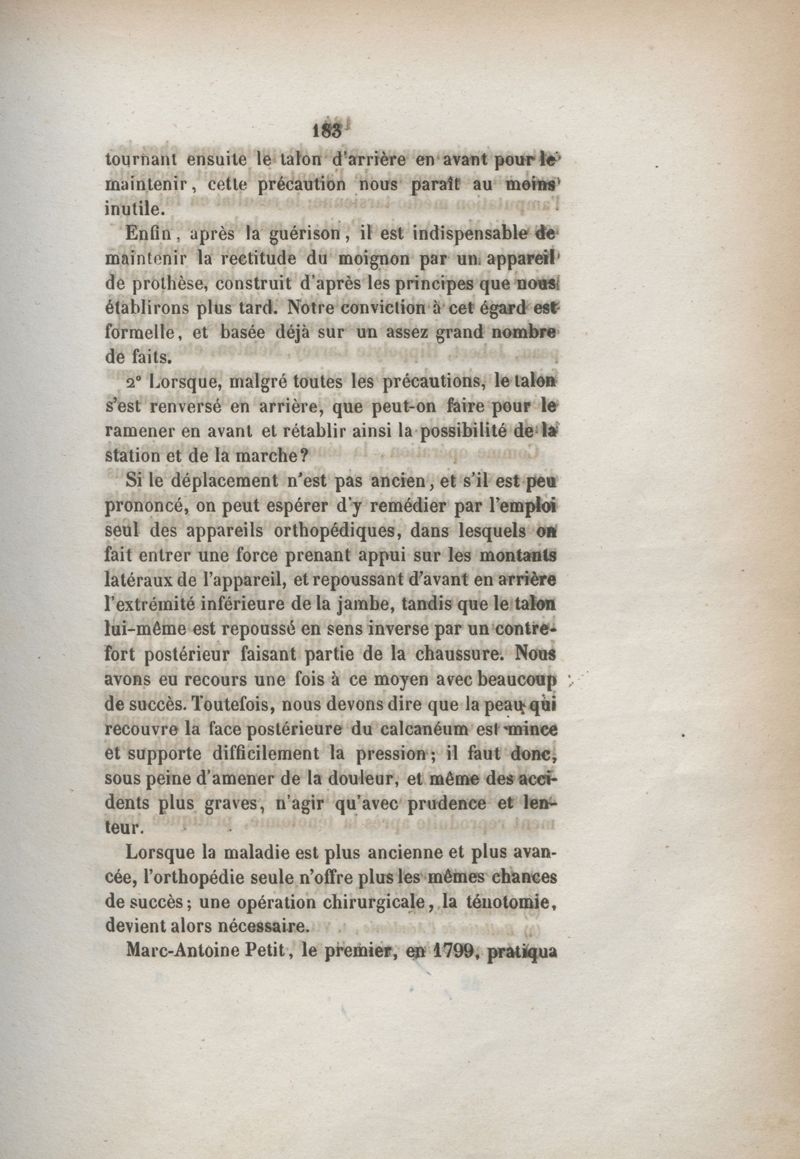 183

tournant ensuite le talon d'arrière en avant pour le maintenir, cette précaution nous paraît au moins inutile.

Enfin, après la guérison, il est indispensable de maintenir la rectitude du moignon par un appareil de prothèse, construit d'après les principes que nous établirons plus tard. Notre conviction à cet égard est formelle, et basée déjà sur un assez grand nombre de faits.

2° Lorsque, malgré toutes les précautions, le talon s'est renversé en arrière, que peut-on faire pour le ramener en avant et rétablir ainsi la possibilité de la station et de la marche?

Si le déplacement n'est pas ancien, et s'il est peu prononcé, on peut espérer d'y remédier par l'emploi seul des appareils orthopédiques, dans lesquels on fait entrer une force prenant appui sur les montants latéraux de l'appareil, et repoussant d'avant en arrière l'extrémité inférieure de la jambe, tandis que le talon lui-même est repoussé en sens inverse par un contrefort postérieur faisant partie de la chaussure. Nous avons eu recours une fois à ce moyen avec beaucoup de succès. Toutefois, nous devons dire que la peau qui recouvre la face postérieure du calcanéum est mince et supporte difficilement la pression; il faut donc, sous peine d'amener de la douleur, et même des accidents plus graves, n'agir qu'avec prudence et lenteur.

Lorsque la maladie est plus ancienne et plus avancée, l'orthopédie seule n'offre plus les mêmes chances de succès; une opération chirurgicale, la ténotomie, devient alors nécessaire.

Marc-Antoine Petit, le premier, en 1799, pratiqua